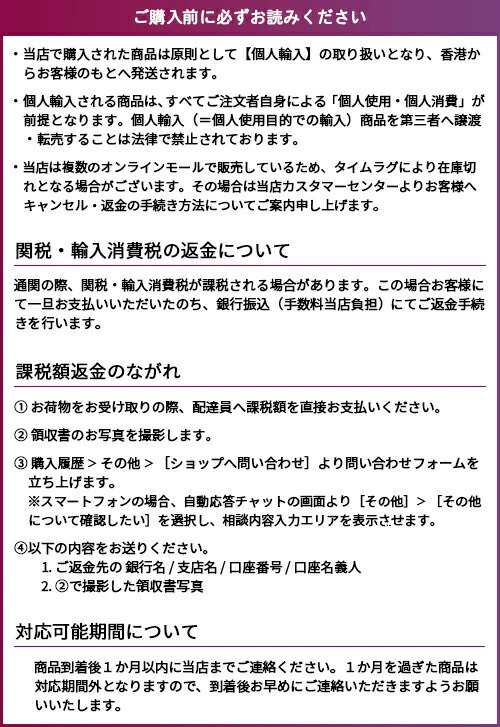 ご購入前に必ずお読みください

・当店で購入された商品は原則として【個人輸入】の取り扱いとなり、香港からお客様のもとへ発送されます。

・個人輸入される商品は、すべてご注文者自身による「個人使用・個人消費」が前提となります。個人輸入（＝個人使用目的での輸入）商品を第三者へ譲渡・転売することは法律で禁止されております。

・当店は複数のオンラインモールで販売しているため、タイムラグにより在庫切れとなる場合がございます。その場合は当店カスタマーセンターよりお客様へキャンセル・返金の手続き方法についてご案内申し上げます。

関税・輸入消費税の返金について

通関の際、関税・輸入消費税が課税される場合があります。この場合お客様にて一旦お支払いいただいたのち、銀行振込（手数料当店負担）にてご返金手続きを行います。

課税額返金のながれ

① お荷物をお受け取りの際、配達員へ課税額を直接お支払いください。

② 領収書のお写真を撮影します。

③ 購入履歴 > その他 > ［ショップへ問い合わせ］より問い合わせフォームを立ち上げます。
※スマートフォンの場合、自動応答チャットの画面より［その他］>［その他について確認したい］を選択し、相談内容入力エリアを表示させます。

④以下の内容をお送りください。
1. ご返金先の 銀行名 / 支店名 / 口座番号 / 口座名義人
2. ②で撮影した領収書写真

対応可能期間について

商品到着後１か月以内に当店までご連絡ください。１か月を過ぎた商品は対応期間外となりますので、到着後お早めにご連絡いただきますようお願いいたします。